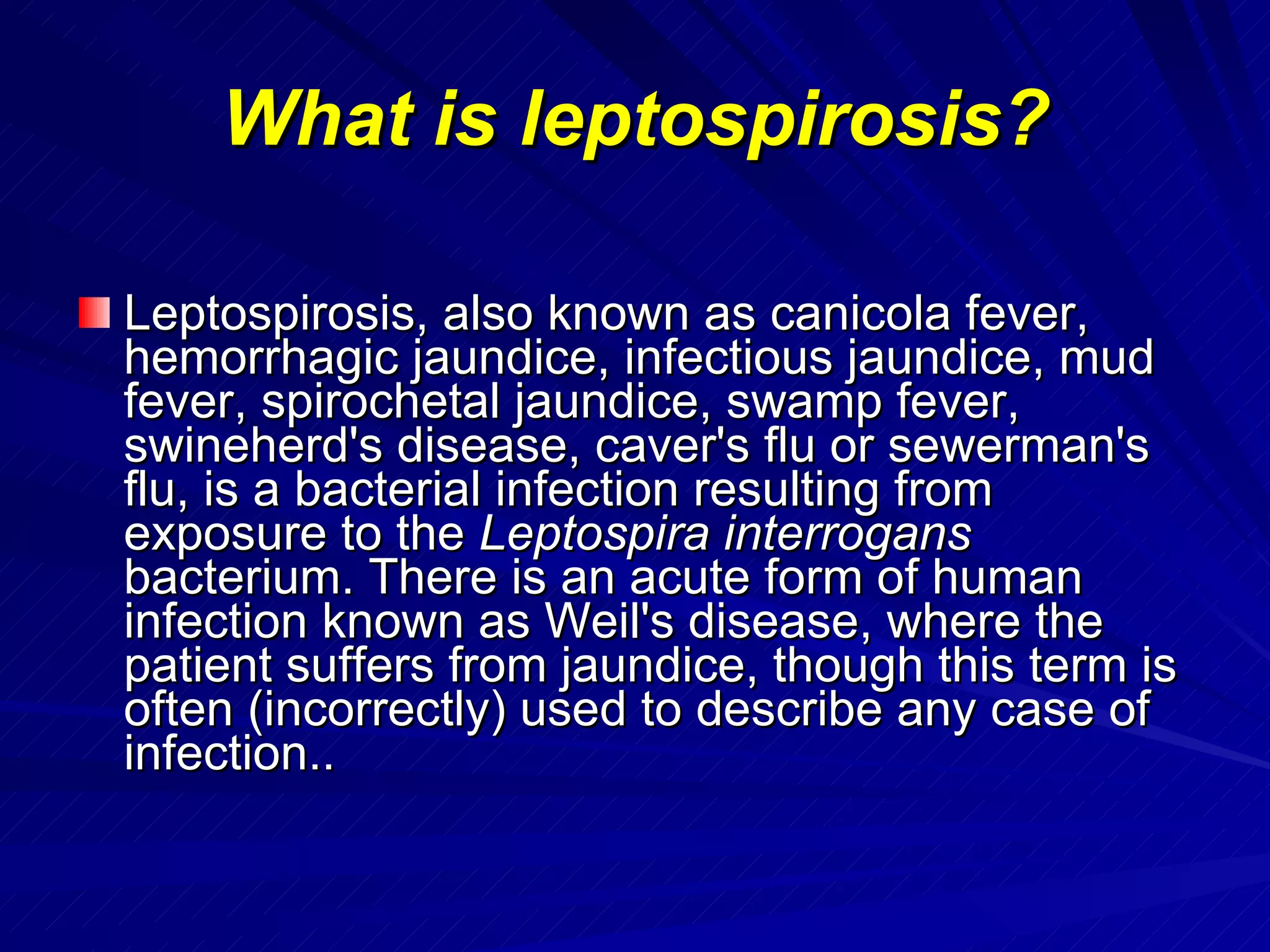 What is leptospirosis?

Leptospirosis, also known as canicola fever, hemorrhagic jaundice, infectious jaundice, mud fever, spirochetal jaundice, swamp fever, swineherd's disease, caver's flu or sewerman's flu, is a bacterial infection resulting from exposure to the Leptospira interrogans bacterium. There is an acute form of human infection known as Weil's disease, where the patient suffers from jaundice, though this term is often (incorrectly) used to describe any case of infection..